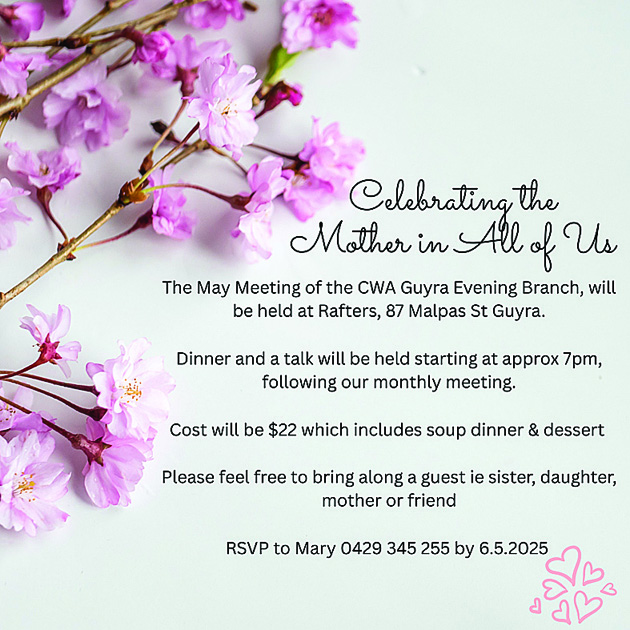 Celebrating the
Mother in All of Us

The May Meeting of the CWA Guyra Evening Branch, will be held at Rafters, 87 Malpas St Guyra.

Dinner and a talk will be held starting at approx 7pm, following our monthly meeting.

Cost will be $22 which includes soup dinner & dessert

Please feel free to bring along a guest ie sister, daughter, mother or friend

RSVP to Mary 0429 345 255 by 6.5.2025